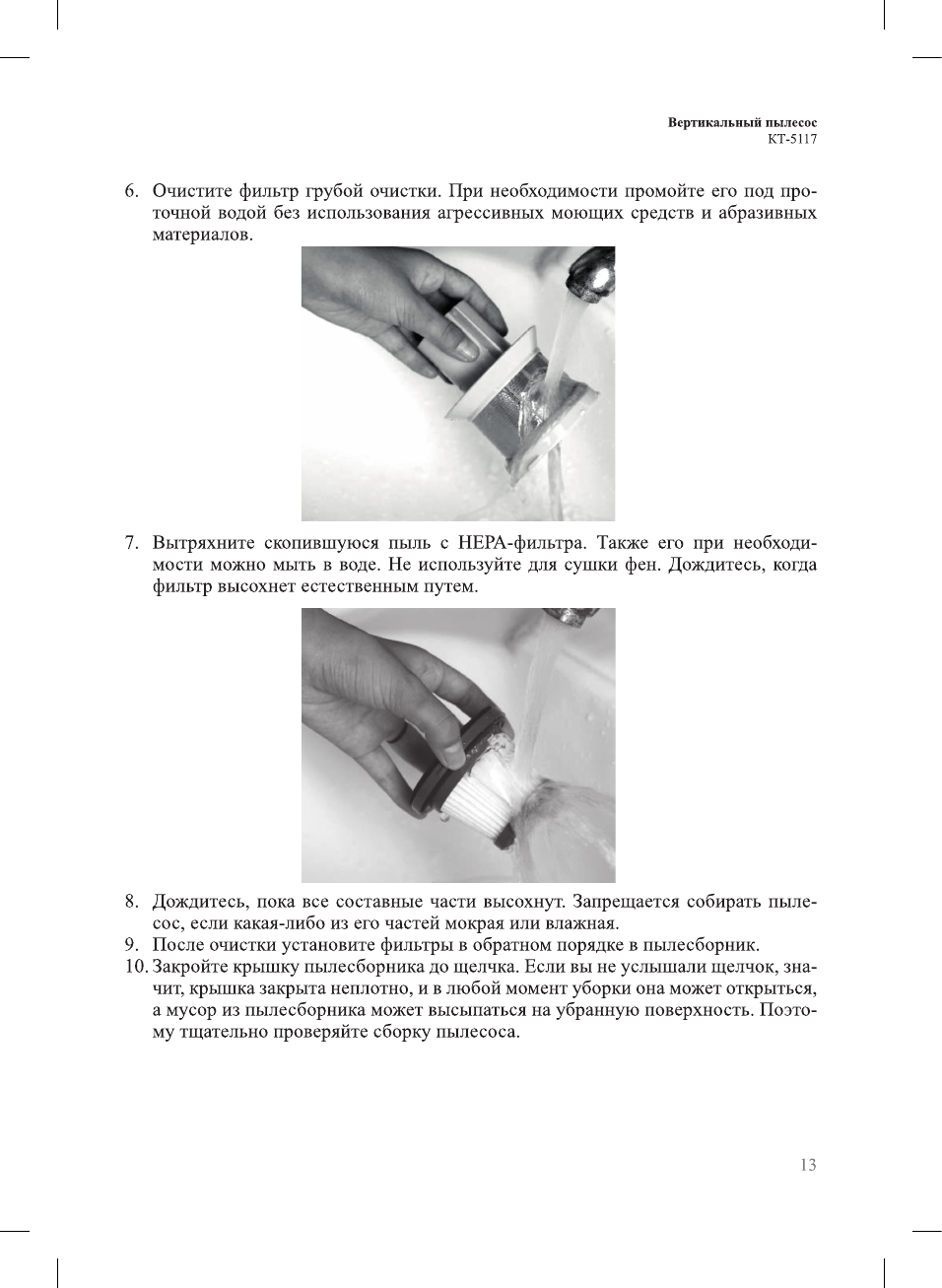 Вертикальный пылесос
КТ-5117

6. Очистите фильтр грубой очистки. При необходимости промойте его под проточной водой без использования агрессивных моющих средств и абразивных материалов.

7. Вытряхните скопившуюся пыль с HEPA-фильтра. Также его при необходимости можно мыть в воде. Не используйте для сушки фен. Дождитесь, когда фильтр высохнет естественным путем.

8. Дождитесь, пока все составные части высохнут. Запрещается собирать пылесос, если какая-либо из его частей мокрая или влажная.
9. После очистки установите фильтры в обратном порядке в пылесборник.
10. Закройте крышку пылесборника до щелчка. Если вы не услышали щелчок, значит, крышка закрыта неплотно, и в любой момент уборки она может открыться, а мусор из пылесборника может высыпаться на убранную поверхность. Поэтому тщательно проверяйте сборку пылесоса.

13